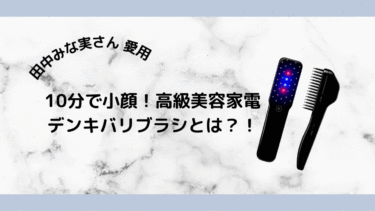 田中みな実さん 愛用

10分で小顔！高級美容家電
デンキバリブラシとは？！